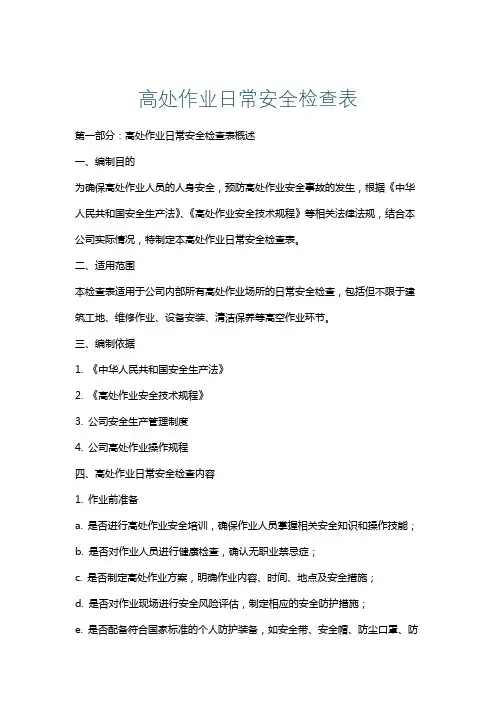 高处作业日常安全检查表

第一部分：高处作业日常安全检查表概述

一、编制目的

为确保高处作业人员的人身安全，预防高处作业安全事故的发生，根据《中华人民共和国安全生产法》、《高处作业安全技术规程》等相关法律法规，结合本公司实际情况，特制定本高处作业日常安全检查表。

二、适用范围

本检查表适用于公司内部所有高处作业场所的日常安全检查，包括但不限于建筑工地、维修作业、设备安装、清洁保养等高空作业环节。

三、编制依据

1. 《中华人民共和国安全生产法》

2. 《高处作业安全技术规程》

3. 公司安全生产管理制度

4. 公司高处作业操作规程

四、高处作业日常安全检查内容

1. 作业前准备

a. 是否进行高处作业安全培训，确保作业人员掌握相关安全知识和操作技能；

b. 是否对作业人员进行健康检查，确认无职业禁忌症；

c. 是否制定高处作业方案，明确作业内容、时间、地点及安全措施；

d. 是否对作业现场进行安全风险评估，制定相应的安全防护措施；

e. 是否配备符合国家标准的个人防护装备，如安全带、安全帽、防尘口罩、防